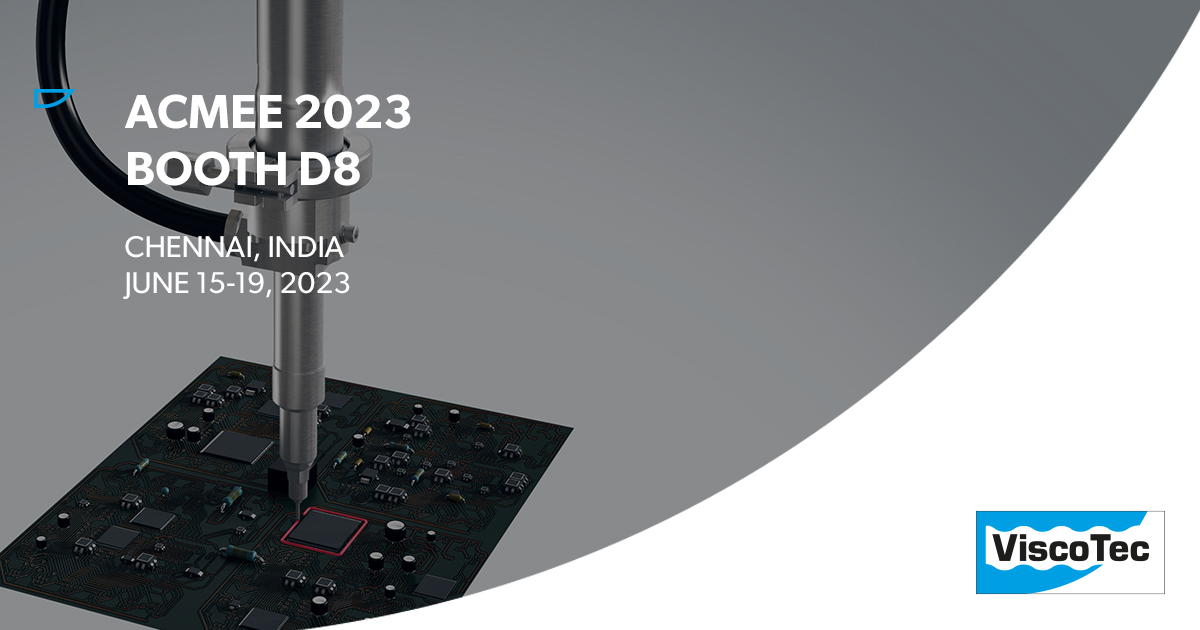 ACMEE 2023
BOOTH D8

CHENNAI, INDIA
JUNE 15-19, 2023

ViscoTec